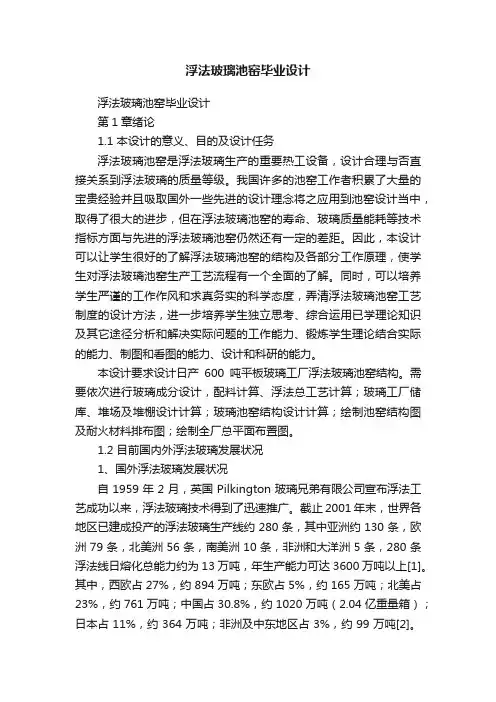 浮法玻璃池窑毕业设计

浮法玻璃池窑毕业设计

第 1 章绪论

1.1 本设计的意义、目的及设计任务

浮法玻璃池窑是浮法玻璃生产的重要热工设备，设计合理与否直接关系到浮法玻璃的质量等级。我国许多的池窑工作者积累了大量的宝贵经验并且吸取国外一些先进的设计理念将之应用到池窑设计当中，取得了很大的进步，但在浮法玻璃池窑的寿命、玻璃质量能耗等技术指标方面与先进的浮法玻璃池窑仍然还有一定的差距。因此，本设计可以让学生很好的了解浮法玻璃池窑的结构及各部分工作原理，使学生对浮法玻璃池窑生产工艺流程有一个全面的了解。同时，可以培养学生严谨的工作作风和求真务实的科学态度，弄清浮法玻璃池窑工艺制度的设计方法，进一步培养学生独立思考、综合运用已学理论知识及其它途径分析和解决实际问题的工作能力、锻炼学生理论结合实际的能力、制图和看图的能力、设计和科研的能力。

本设计要求设计日产 600 吨平板玻璃工厂浮法玻璃池窑结构。需要依次进行玻璃成分设计，配料计算、浮法总工艺计算；玻璃工厂储库、堆场及堆棚设计计算；玻璃池窑结构设计计算；绘制池窑结构图及耐火材料排布图；绘制全厂总平面布置图。

1.2 目前国内外浮法玻璃发展状况

1、国外浮法玻璃发展状况

自 1959 年 2 月，英国 Pilkington 玻璃兄弟有限公司宣布浮法工艺成功以来，浮法玻璃技术得到了迅速推广。截止 2001 年末，世界各地区已建成投产的浮法玻璃生产线约 280 条，其中亚洲约 130 条，欧洲 79 条，北美洲 56 条，南美洲 10 条，非洲和大洋洲 5 条，280 条浮法线日熔化总能力约为 13 万吨，年生产能力可达 3600 万吨以上[1]。其中，西欧占 27%，约 894 万吨；东欧占 5%，约 165 万吨；北美占 23%，约 761 万吨；中国占 30.8%，约 1020 万吨（2.04 亿重量箱）；日本占 11%，约 364 万吨；非洲及中东地区占 3%，约 99 万吨[2]。